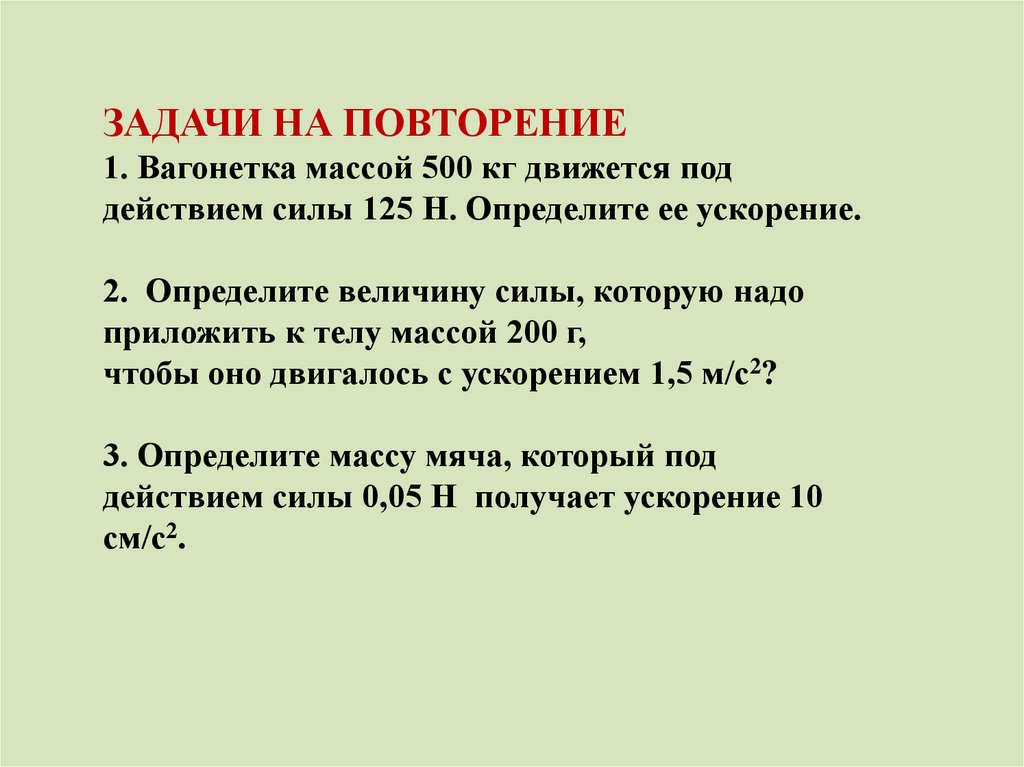 ЗАДАЧИ НА ПОВТОРЕНИЕ
1. Вагонетка массой 500 кг движется под действием силы 125 Н. Определите ее ускорение.

2. Определите величину силы, которую надо приложить к телу массой 200 г,
чтобы оно двигалось с ускорением 1,5 м/с$^2$?

3. Определите массу мяча, который под действием силы 0,05 Н получает ускорение 10 см/с$^2$.